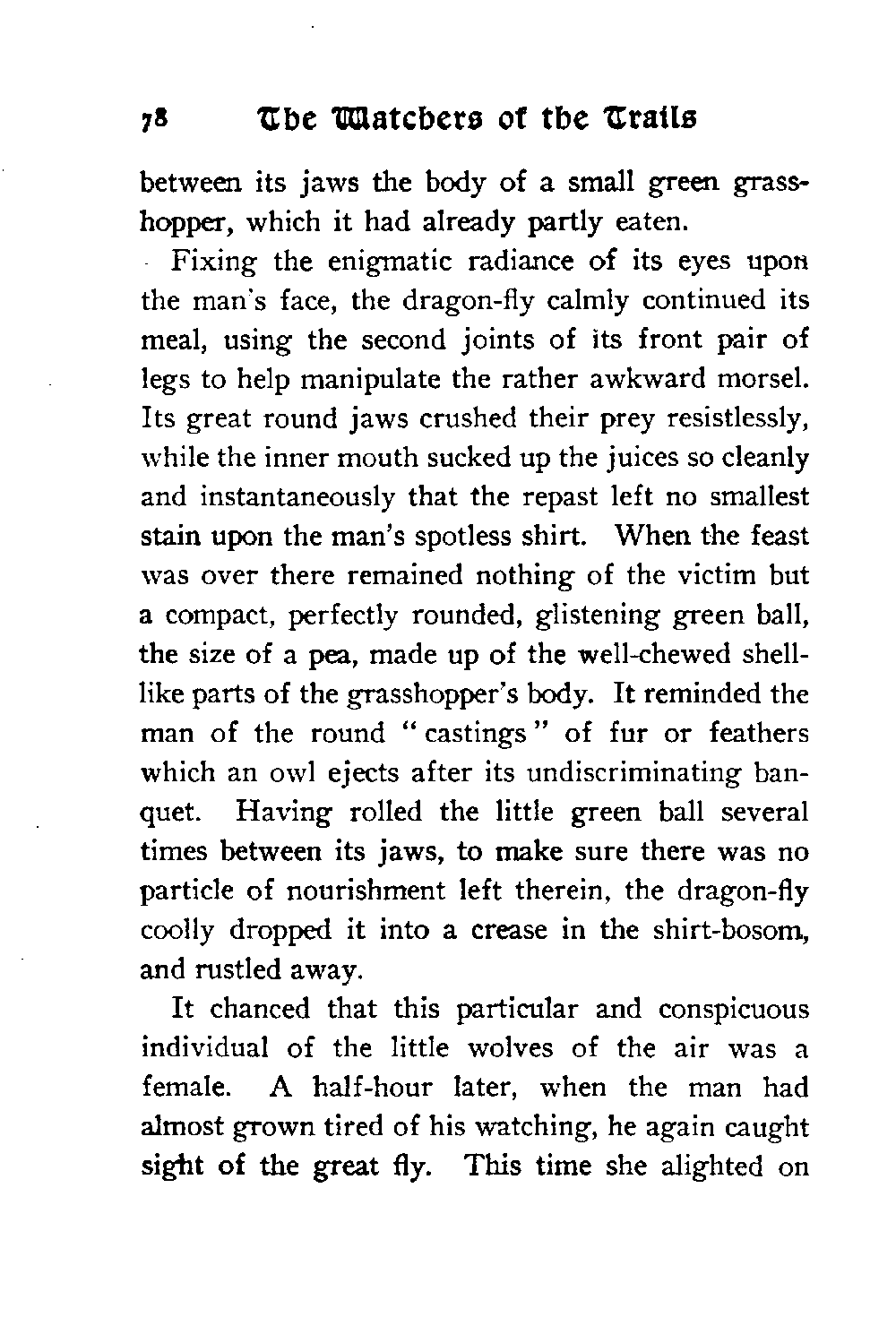 78 The Watchers of the Trails

between its jaws the body of a small green grasshopper, which it had already partly eaten.

Fixing the enigmatic radiance of its eyes upon the man's face, the dragon-fly calmly continued its meal, using the second joints of its front pair of legs to help manipulate the rather awkward morsel. Its great round jaws crushed their prey resistlessly, while the inner mouth sucked up the juices so cleanly and instantaneously that the repast left no smallest stain upon the man's spotless shirt. When the feast was over there remained nothing of the victim but a compact, perfectly rounded, glistening green ball, the size of a pea, made up of the well-chewed shell-like parts of the grasshopper's body. It reminded the man of the round "castings" of fur or feathers which an owl ejects after its undiscriminating banquet. Having rolled the little green ball several times between its jaws, to make sure there was no particle of nourishment left therein, the dragon-fly coolly dropped it into a crease in the shirt-bosom, and rustled away.

It chanced that this particular and conspicuous individual of the little wolves of the air was a female. A half-hour later, when the man had almost grown tired of his watching, he again caught sight of the great fly. This time she alighted on